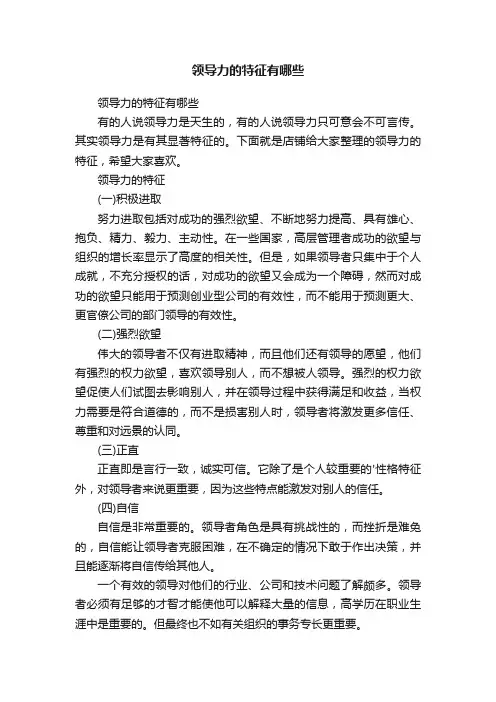 领导力的特征有哪些

领导力的特征有哪些

有的人说领导力是天生的，有的人说领导力只可意会不可言传。其实领导力是有其显著特征的。下面就是店铺给大家整理的领导力的特征，希望大家喜欢。

领导力的特征

(一)积极进取

努力进取包括对成功的强烈欲望、不断地努力提高、具有雄心、抱负、精力、毅力、主动性。在一些国家，高层管理者成功的欲望与组织的增长率显示了高度的相关性。但是，如果领导者只集中于个人成就，不充分授权的话，对成功的欲望又会成为一个障碍，然而对成功的欲望只能用于预测创业型公司的有效性，而不能用于预测更大、更官僚公司的部门领导的有效性。

(二)强烈欲望

伟大的领导者不仅有进取精神，而且他们还有领导的愿望，他们有强烈的权力欲望，喜欢领导别人，而不想被人领导。强烈的权力欲望促使人们试图去影响别人，并在领导过程中获得满足和收益，当权力需要是符合道德的，而不是损害别人时，领导者将激发更多信任、尊重和对远景的认同。

(三)正直

正直即是言行一致，诚实可信。它除了是个人较重要的'性格特征外，对领导者来说更重要，因为这些特点能激发对别人的信任。

(四)自信

自信是非常重要的。领导者角色是具有挑战性的，而挫折是难免的，自信能让领导者克服困难，在不确定的情况下敢于作出决策，并且能逐渐将自信传给其他人。

一个有效的领导对他们的行业、公司和技术问题了解颇多。领导者必须有足够的才智才能使他可以解释大量的信息，高学历在职业生涯中是重要的。但最终也不如有关组织的事务专长更重要。